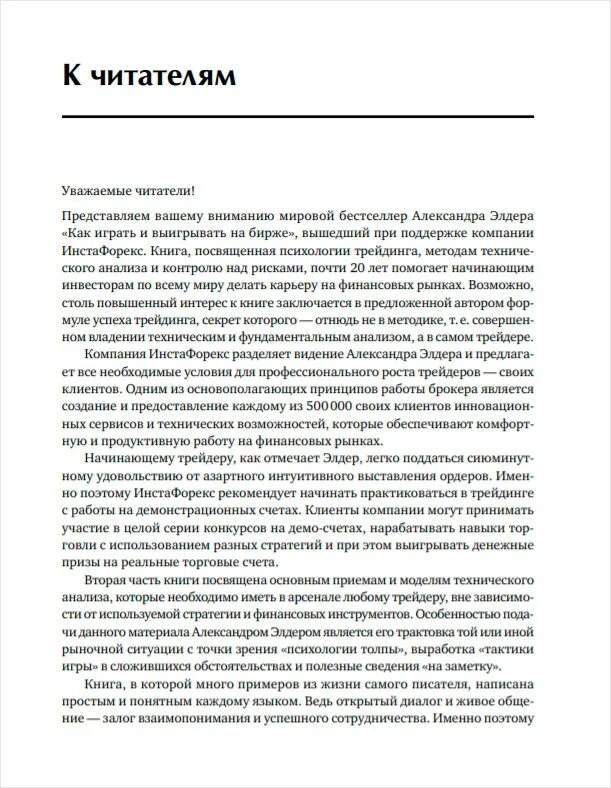 К читателям

Уважаемые читатели!

Представляем вашему вниманию мировой бестселлер Александра Элдера «Как играть и выигрывать на бирже», вышедший при поддержке компании ИнстаФорекс. Книга, посвященная психологии трейдинга, методам технического анализа и контролю над рисками, почти 20 лет помогает начинающим инвесторам по всему миру делать карьеру на финансовых рынках. Возможно, столь повышенный интерес к книге заключается в предложенной автором формуле успеха трейдинга, секрет которого — отнюдь не в методике, т. е. совершенном владении техническим и фундаментальным анализом, а в самом трейдере.

Компания ИнстаФорекс разделяет видение Александра Элдера и предлагает все необходимые условия для профессионального роста трейдеров — своих клиентов. Одним из основополагающих принципов работы брокера является создание и предоставление каждому из 500 000 своих клиентов инновационных сервисов и технических возможностей, которые обеспечивают комфортную и продуктивную работу на финансовых рынках.

Начинающему трейдеру, как отмечает Элдер, легко поддаться сиюминутному удовольствию от азартного интуитивного выставления ордеров. Именно поэтому ИнстаФорекс рекомендует начинать практиковаться в трейдинге с работы на демонстрационных счетах. Клиенты компании могут принимать участие в целой серии конкурсов на демо-счетах, нарабатывать навыки торговли с использованием разных стратегий и при этом выигрывать денежные призы на реальные торговые счета.

Вторая часть книги посвящена основным приемам и моделям технического анализа, которые необходимо иметь в арсенале любому трейдеру, вне зависимости от используемой стратегии и финансовых инструментов. Особенностью подачи данного материала Александром Элдером является его трактовка той или иной рыночной ситуации с точки зрения «психологии толпы», выработка «тактики игры» в сложившихся обстоятельствах и полезные сведения «на заметку».

Книга, в которой много примеров из жизни самого писателя, написана простым и понятным каждому языком. Ведь открытый диалог и живое общение — залог взаимопонимания и успешного сотрудничества. Именно поэтому